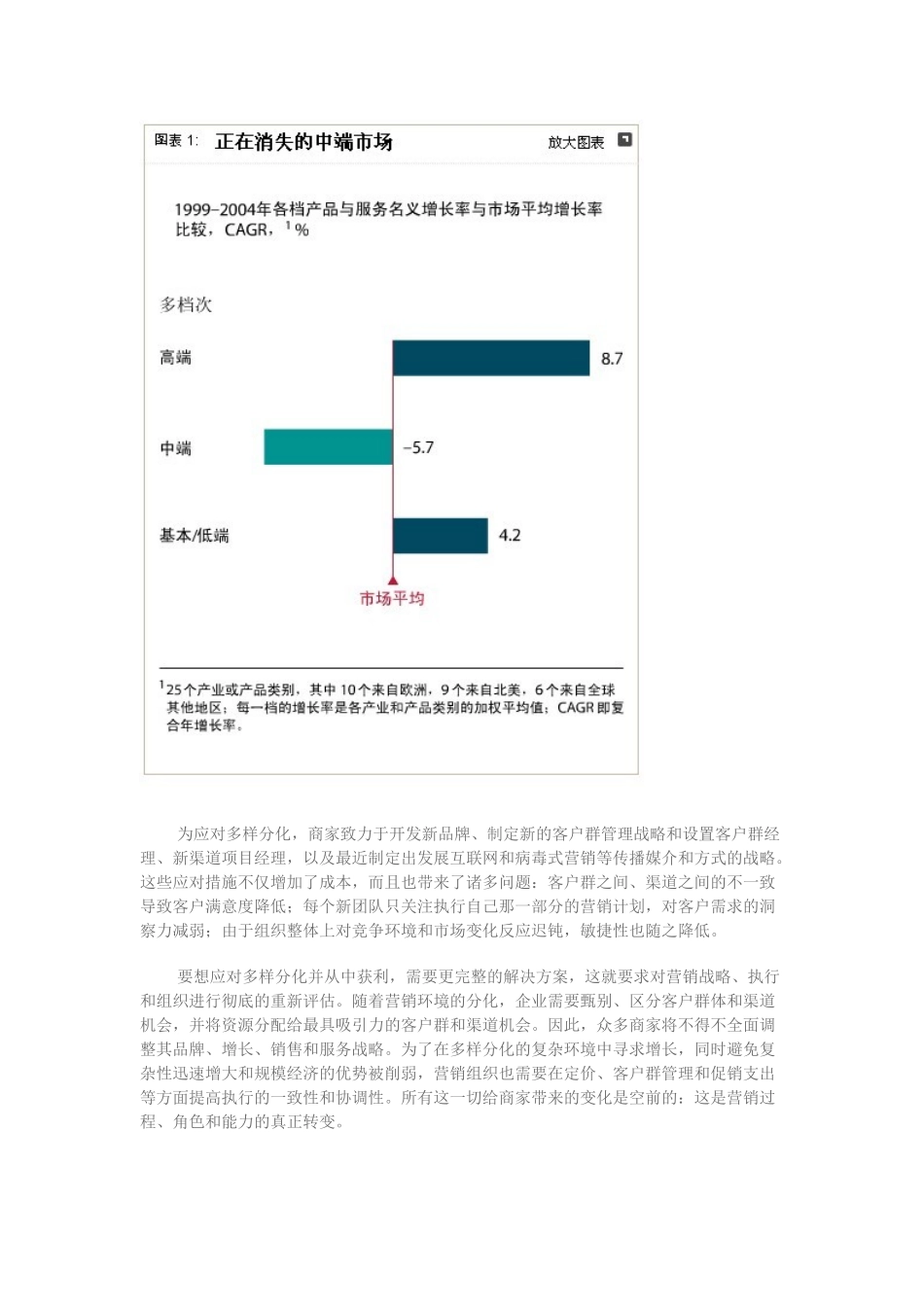 图表 1: 正在消失的中端市场

放大图表

1999–2004年各档产品与服务名义增长率与市场平均增长率比较，CAGR，$^1$%

多档次

高端

8.7

中端

–5.7

基本/低端

4.2

市场平均

$^1$25个产业或产品类别，其中 10个来自欧洲，9个来自北美，6个来自全球其他地区；每一档的增长率是各产业和产品类别的加权平均值；CAGR 即复合年增长率。

为应对多样分化，商家致力于开发新品牌、制定新的客户群管理战略和设置客户群经理、新渠道项目经理，以及最近制定出发展互联网和病毒式营销等传播媒介和方式的战略。这些应对措施不仅增加了成本，而且也带来了诸多问题：客户群之间、渠道之间的不一致导致客户满意度降低；每个新团队只关注执行自己那一部分的营销计划，对客户需求的洞察力减弱；由于组织整体上对竞争环境和市场变化反应迟钝，敏捷性也随之降低。

要想应对多样分化并从中获利，需要更完整的解决方案，这就要求对营销战略、执行和组织进行彻底的重新评估。随着营销环境的分化，企业需要甄别、区分客户群体和渠道机会，并将资源分配给最具吸引力的客户群和渠道机会。因此，众多商家将不得不全面调整其品牌、增长、销售和服务战略。为了在多样分化的复杂环境中寻求增长，同时避免复杂性迅速增大和规模经济的优势被削弱，营销组织也需要在定价、客户群管理和促销支出等方面提高执行的一致性和协调性。所有这一切给商家带来的变化是空前的：这是营销过程、角色和能力的真正转变。